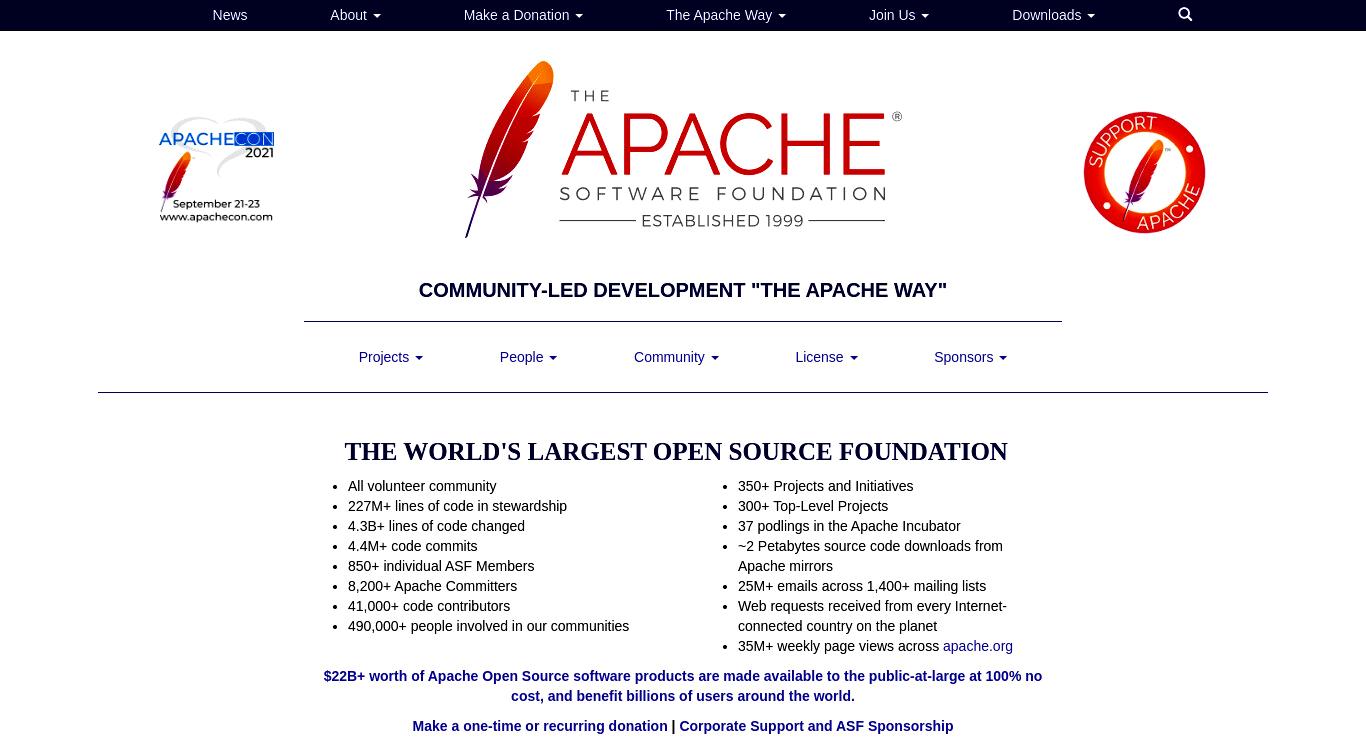 News About Make a Donation The Apache Way Join Us Downloads

APACHECON 2021
September 21-23
www.apachecon.com

THE APACHE® SOFTWARE FOUNDATION
ESTABLISHED 1999

SUPPORT APACHE

COMMUNITY-LED DEVELOPMENT "THE APACHE WAY"

Projects People Community License Sponsors

THE WORLD'S LARGEST OPEN SOURCE FOUNDATION

- All volunteer community
- 227M+ lines of code in stewardship
- 4.3B+ lines of code changed
- 4.4M+ code commits
- 850+ individual ASF Members
- 8,200+ Apache Committers
- 41,000+ code contributors
- 490,000+ people involved in our communities

- 350+ Projects and Initiatives
- 300+ Top-Level Projects
- 37 podlings in the Apache Incubator
- ~2 Petabytes source code downloads from Apache mirrors
- 25M+ emails across 1,400+ mailing lists
- Web requests received from every Internet-connected country on the planet
- 35M+ weekly page views across apache.org

$22B+ worth of Apache Open Source software products are made available to the public-at-large at 100% no cost, and benefit billions of users around the world.

Make a one-time or recurring donation | Corporate Support and ASF Sponsorship